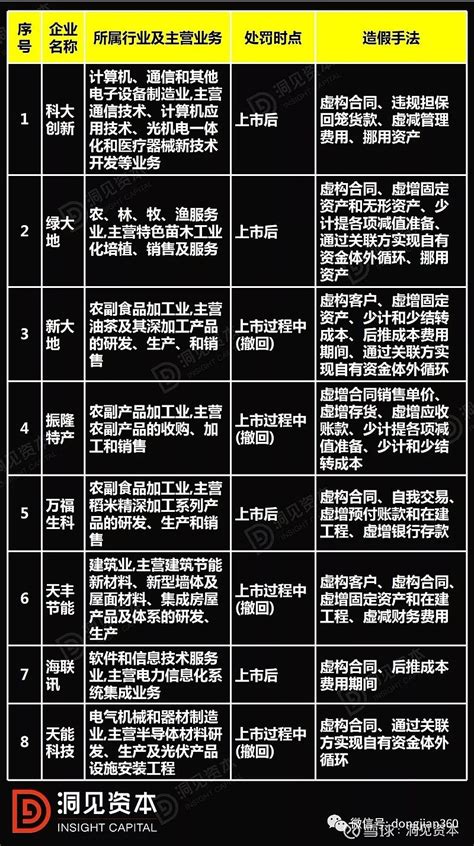 | 序号 | 企业名称 | 所属行业及主营业务 | 处罚时点 | 造假手法 |
|---|---|---|---|---|
| 1 | 科大创新 | 计算机、通信和其他电子设备制造业,主营通信技术、计算机应用技术、光机电一体化和医疗器械新技术开发等业务 | 上市后 | 虚构合同、违规担保回笼货款、虚减管理费用、挪用资产 |
| 2 | 绿大地 | 农、林、牧、渔服务业,主营特色苗木工业化培植、销售及服务 | 上市后 | 虚构合同、虚增固定资产和无形资产、少计提各项减值准备、通过关联方实现自有资金体外循环、挪用资产 |
| 3 | 新大地 | 农副食品加工业,主营油茶及其深加工产品的研发、生产、和销售 | 上市过程中(撤回) | 虚构客户、虚增固定资产、少计和少结转成本、后推成本费用期间、通过关联方实现自有资金体外循环 |
| 4 | 振隆特产 | 农副产品加工业,主营农副产品的收购、加工和销售 | 上市过程中(撤回) | 虚增合同销售单价、虚增存货、虚增应收账款、少计提各项减值准备、少计和少结转成本 |
| 5 | 万福生科 | 农副食品加工业,主营稻米精深加工系列产品的研发、生产和销售 | 上市后 | 虚构合同、自我交易、虚增预付账款和在建工程、虚增银行存款 |
| 6 | 天丰节能 | 建筑业,主营建筑节能新材料、新型墙体及屋面材料、集成房屋产品及体系的研发、生产 | 上市过程中(撤回) | 虚构客户、虚构合同、虚增固定资产和在建工程、虚减财务费用 |
| 7 | 海联讯 | 软件和信息技术服务业,主营电力信息化系统集成业务 | 上市后 | 虚构合同、后推成本费用期间 |
| 8 | 天能科技 | 电气机械和器材制造业,主营半导体材料研发、生产及光伏产品设施安装工程 | 上市过程中(撤回) | 虚构合同、通过关联方实现自有资金体外循环 |

洞见资本
INSIGHT CAPITAL
微信号: dongjian360
雪球: 洞见资本